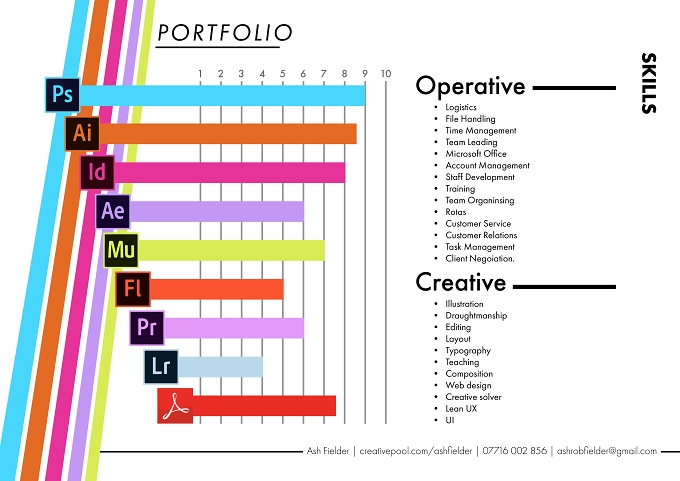 PORTFOLIO

1 2 3 4 5 6 7 8 9 10

Ps
Ai
Id
Ae
Mu
Fl
Pr
Lr

SKILLS

Operative
- Logistics
- File Handling
- Time Management
- Team Leading
- Microsoft Office
- Account Management
- Staff Development
- Training
- Team Organinsing
- Rotas
- Customer Service
- Customer Relations
- Task Management
- Client Negoiation.

Creative
- Illustration
- Draughtmanship
- Editing
- Layout
- Typography
- Teaching
- Composition
- Web design
- Creative solver
- Lean UX
- UI

Ash Fielder | creativepool.com/ashfielder | 07716 002 856 | ashrobfielder@gmail.com